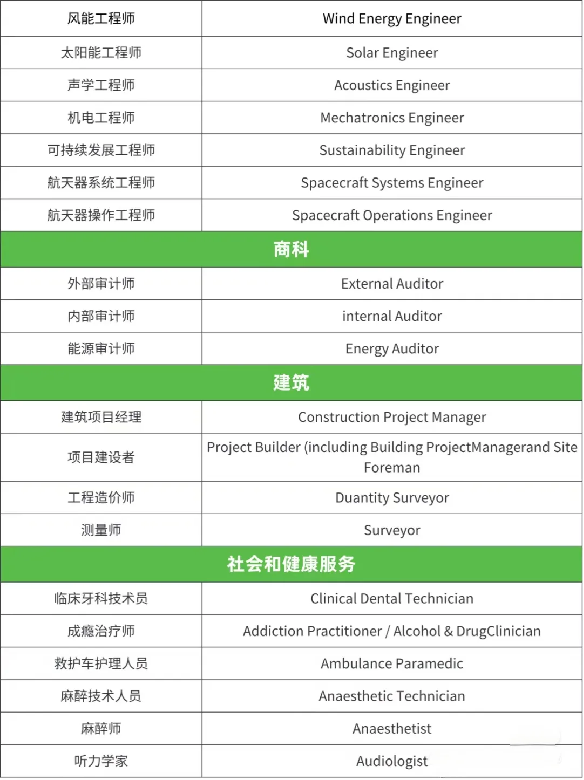 | 风能工程师 | Wind Energy Engineer |
|---|---|
| 太阳能工程师 | Solar Engineer |
| 声学工程师 | Acoustics Engineer |
| 机电工程师 | Mechatronics Engineer |
| 可持续发展工程师 | Sustainability Engineer |
| 航天器系统工程师 | Spacecraft Systems Engineer |
| 航天器操作工程师 | Spacecraft Operations Engineer |
| 商科 | |
| 外部审计师 | External Auditor |
| 内部审计师 | internal Auditor |
| 能源审计师 | Energy Auditor |
| 建筑 | |
| 建筑项目经理 | Construction Project Manager |
| 项目建设者 | Project Builder (including Building ProjectManagerand Site Foreman |
| 工程造价师 | Duantity Surveyor |
| 测量师 | Surveyor |
| 社会和健康服务 | |
| 临床牙科技术员 | Clinical Dental Technician |
| 成瘾治疗师 | Addiction Practitioner / Alcohol & DrugClinician |
| 救护车护理人员 | Ambulance Paramedic |
| 麻醉技术人员 | Anaesthetic Technician |
| 麻醉师 | Anaesthetist |
| 听力学家 | Audiologist |